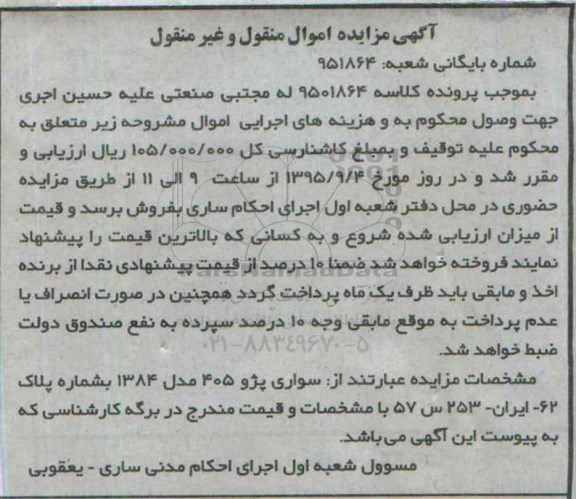 آگهی مزایده اموال منقول و غیر منقول

شماره بایگانی شعبه: ۹۵۱۸۶۴

بموجب پرونده کلاسه ۹۵۰۱۸۶۴ له مجتبی صنعتی علیه حسین اجری جهت وصول محکوم به و هزینه های اجرایی اموال مشروحه زیر متعلق به محکوم علیه توقیف و بمبلغ کاشنارسی کل ۱۰۵/۰۰۰/۰۰۰ ریال ارزیابی و مقرر شد و در روز مورخ ۱۳۹۵/۹/۴ از ساعت ۹ الی ۱۱ از طریق مزایده حضوری در محل دفتر شعبه اول اجرای احکام ساری بفروش برسد و قیمت از میزان ارزیابی شده شروع و به کسانی که بالاترین قیمت را پیشنهاد نمایند فروخته خواهد شد ضمنا ۱۰ درصد از قیمت پیشنهادی نقدا از برنده اخذ و مابقی باید ظرف یک ماه پرداخت گردد همچنین در صورت انصراف یا عدم پرداخت به موقع مابقی وجه ۱۰ درصد سپرده به نفع صندوق دولت ضبط خواهد شد.

مشخصات مزایده عبارتند از: سواری پژو ۴۰۵ مدل ۱۳۸۴ بشماره پلاک ۶۲- ایران- ۲۵۳ س ۵۷ با مشخصات و قیمت مندرج در برگه کارشناسی که به پیوست این آگهی می باشد.

مسوول شعبه اول اجرای احکام مدنی ساری - یعقوبی

۰۲۱-۸۸۳۴۹۶۷۰-۵